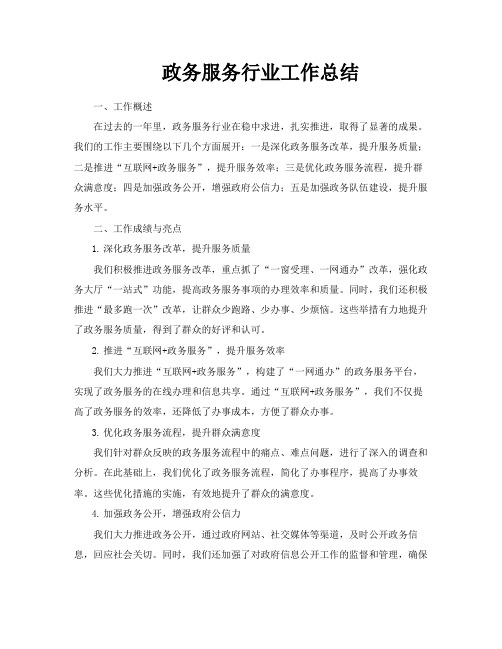 政务服务行业工作总结

一、工作概述

在过去的一年里，政务服务行业在稳中求进，扎实推进，取得了显著的成果。我们的工作主要围绕以下几个方面展开：一是深化政务服务改革，提升服务质量；二是推进“互联网+政务服务”，提升服务效率；三是优化政务服务流程，提升群众满意度；四是加强政务公开，增强政府公信力；五是加强政务队伍建设，提升服务水平。

二、工作成绩与亮点

1. 深化政务服务改革，提升服务质量

我们积极推进政务服务改革，重点抓了“一窗受理、一网通办”改革，强化政务大厅“一站式”功能，提高政务服务事项的办理效率和质量。同时，我们还积极推进“最多跑一次”改革，让群众少跑路、少办事、少烦恼。这些举措有力地提升了政务服务质量，得到了群众的好评和认可。

2. 推进“互联网+政务服务”，提升服务效率

我们大力推进“互联网+政务服务”，构建了“一网通办”的政务服务平台，实现了政务服务的在线办理和信息共享。通过“互联网+政务服务”，我们不仅提高了政务服务的效率，还降低了办事成本，方便了群众办事。

3. 优化政务服务流程，提升群众满意度

我们针对群众反映的政务服务流程中的痛点、难点问题，进行了深入的调查和分析。在此基础上，我们优化了政务服务流程，简化了办事程序，提高了办事效率。这些优化措施的实施，有效地提升了群众的满意度。

4. 加强政务公开，增强政府公信力

我们大力推进政务公开，通过政府网站、社交媒体等渠道，及时公开政务信息，回应社会关切。同时，我们还加强了对政府信息公开工作的监督和管理，确保